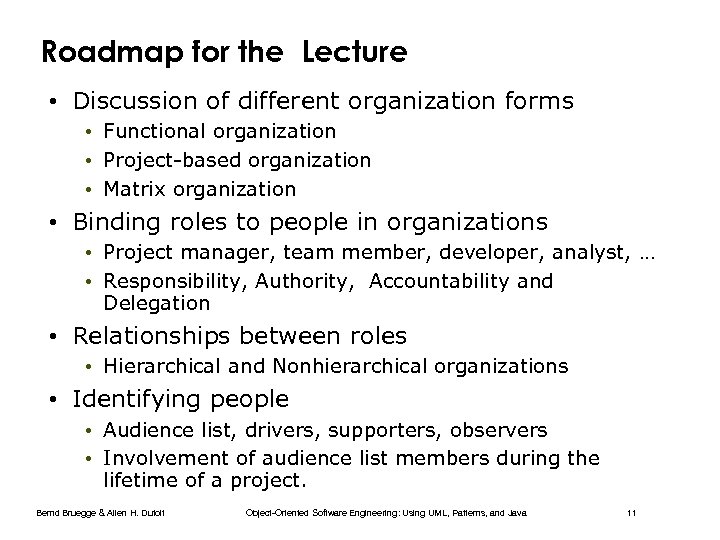 Roadmap for the Lecture

• Discussion of different organization forms
• Functional organization
• Project-based organization
• Matrix organization
• Binding roles to people in organizations
• Project manager, team member, developer, analyst, …
• Responsibility, Authority, Accountability and Delegation
• Relationships between roles
• Hierarchical and Nonhierarchical organizations
• Identifying people
• Audience list, drivers, supporters, observers
• Involvement of audience list members during the lifetime of a project.

Bernd Bruegge & Allen H. Dutoit Object-Oriented Software Engineering: Using UML, Patterns, and Java 11